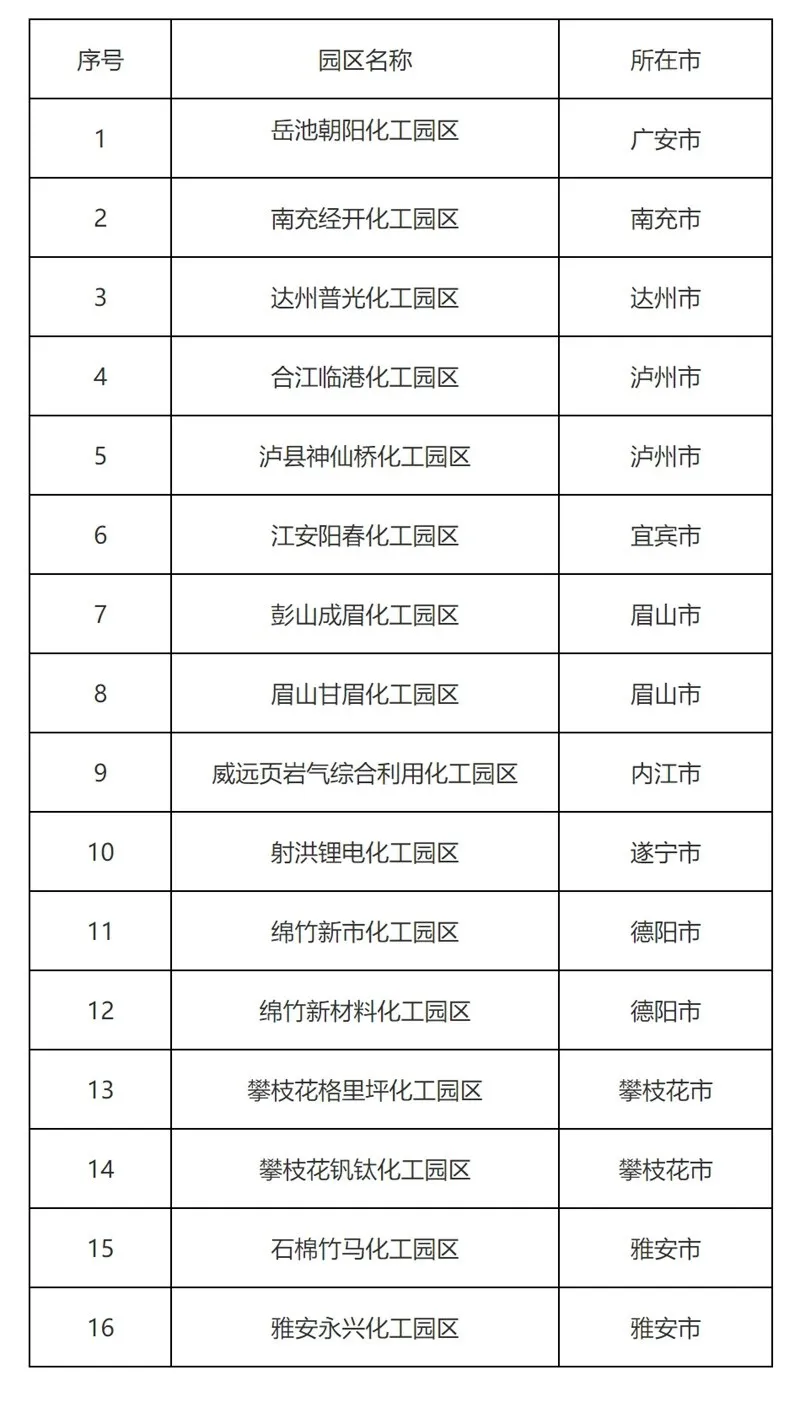 | 序号 | 园区名称 | 所在市 |
|---|---|---|
| 1 | 岳池朝阳化工园区 | 广安市 |
| 2 | 南充经开化工园区 | 南充市 |
| 3 | 达州普光化工园区 | 达州市 |
| 4 | 合江临港化工园区 | 泸州市 |
| 5 | 泸县神仙桥化工园区 | 泸州市 |
| 6 | 江安阳春化工园区 | 宜宾市 |
| 7 | 彭山成眉化工园区 | 眉山市 |
| 8 | 眉山甘眉化工园区 | 眉山市 |
| 9 | 威远页岩气综合利用化工园区 | 内江市 |
| 10 | 射洪锂电化工园区 | 遂宁市 |
| 11 | 绵竹新市化工园区 | 德阳市 |
| 12 | 绵竹新材料化工园区 | 德阳市 |
| 13 | 攀枝花格里坪化工园区 | 攀枝花市 |
| 14 | 攀枝花钒钛化工园区 | 攀枝花市 |
| 15 | 石棉竹马化工园区 | 雅安市 |
| 16 | 雅安永兴化工园区 | 雅安市 |